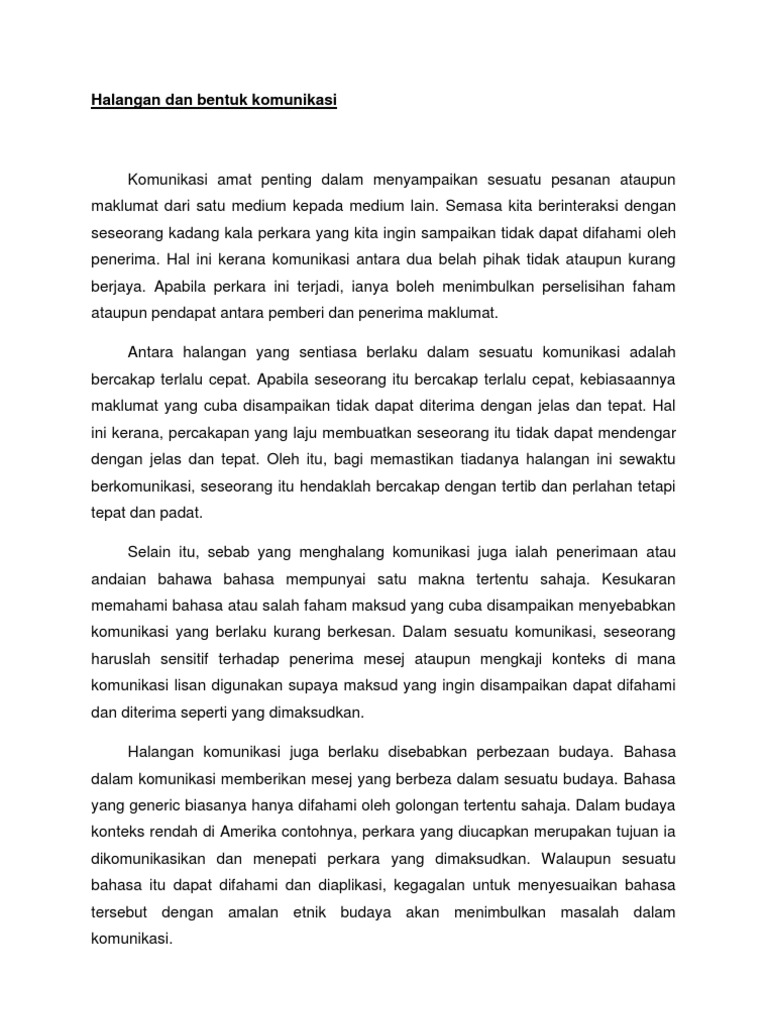 Halangan dan bentuk komunikasi

Komunikasi amat penting dalam menyampaikan sesuatu pesanan ataupun maklumat dari satu medium kepada medium lain. Semasa kita berinteraksi dengan seseorang kadang kala perkara yang kita ingin sampaikan tidak dapat difahami oleh penerima. Hal ini kerana komunikasi antara dua belah pihak tidak ataupun kurang berjaya. Apabila perkara ini terjadi, ianya boleh menimbulkan perselisihan faham ataupun pendapat antara pemberi dan penerima maklumat.

Antara halangan yang sentiasa berlaku dalam sesuatu komunikasi adalah bercakap terlalu cepat. Apabila seseorang itu bercakap terlalu cepat, kebiasaannya maklumat yang cuba disampaikan tidak dapat diterima dengan jelas dan tepat. Hal ini kerana, percakapan yang laju membuatkan seseorang itu tidak dapat mendengar dengan jelas dan tepat. Oleh itu, bagi memastikan tiadanya halangan ini sewaktu berkomunikasi, seseorang itu hendaklah bercakap dengan tertib dan perlahan tetapi tepat dan padat.

Selain itu, sebab yang menghalang komunikasi juga ialah penerimaan atau andaian bahawa bahasa mempunyai satu makna tertentu sahaja. Kesukaran memahami bahasa atau salah faham maksud yang cuba disampaikan menyebabkan komunikasi yang berlaku kurang berkesan. Dalam sesuatu komunikasi, seseorang haruslah sensitif terhadap penerima mesej ataupun mengkaji konteks di mana komunikasi lisan digunakan supaya maksud yang ingin disampaikan dapat difahami dan diterima seperti yang dimaksudkan.

Halangan komunikasi juga berlaku disebabkan perbezaan budaya. Bahasa dalam komunikasi memberikan mesej yang berbeza dalam sesuatu budaya. Bahasa yang generic biasanya hanya difahami oleh golongan tertentu sahaja. Dalam budaya konteks rendah di Amerika contohnya, perkara yang diucapkan merupakan tujuan ia dikomunikasikan dan menepati perkara yang dimaksudkan. Walaupun sesuatu bahasa itu dapat difahami dan diaplikasi, kegagalan untuk menyesuaikan bahasa tersebut dengan amalan etnik budaya akan menimbulkan masalah dalam komunikasi.